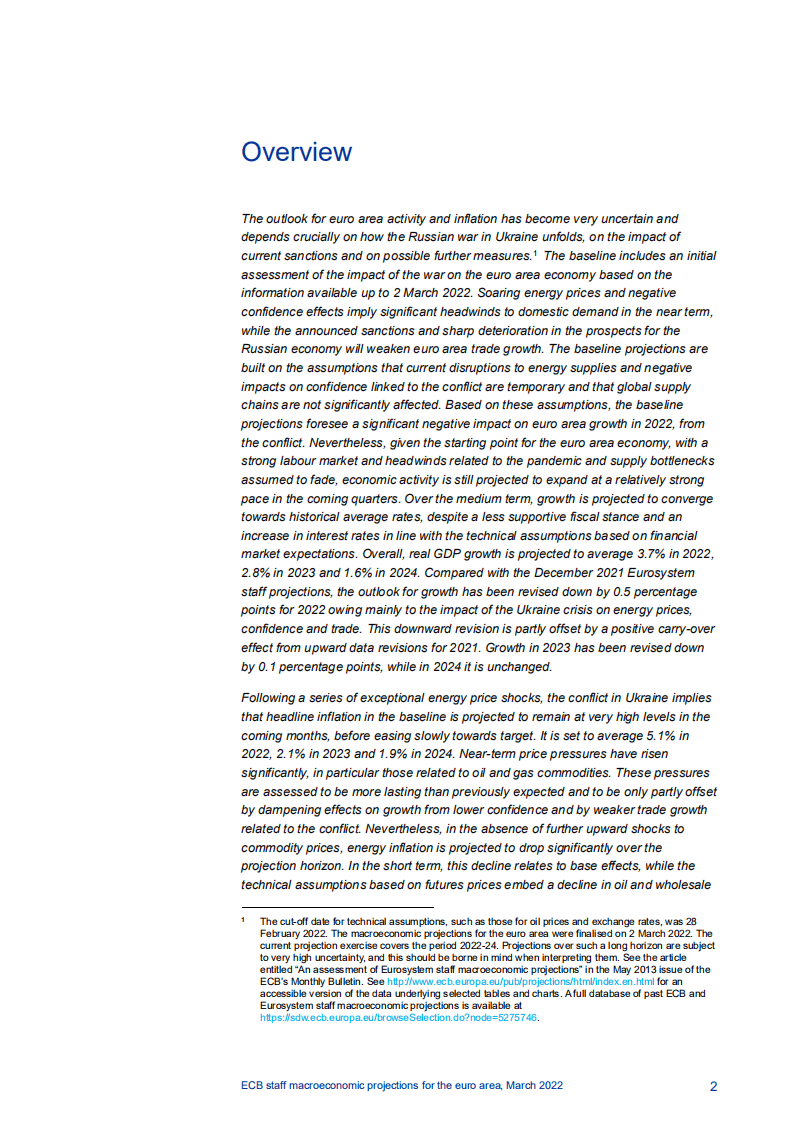 Overview

The outlook for euro area activity and inflation has become very uncertain and depends crucially on how the Russian war in Ukraine unfolds, on the impact of current sanctions and on possible further measures.$^1$ The baseline includes an initial assessment of the impact of the war on the euro area economy based on the information available up to 2 March 2022. Soaring energy prices and negative confidence effects imply significant headwinds to domestic demand in the near term, while the announced sanctions and sharp deterioration in the prospects for the Russian economy will weaken euro area trade growth. The baseline projections are built on the assumptions that current disruptions to energy supplies and negative impacts on confidence linked to the conflict are temporary and that global supply chains are not significantly affected. Based on these assumptions, the baseline projections foresee a significant negative impact on euro area growth in 2022, from the conflict. Nevertheless, given the starting point for the euro area economy, with a strong labour market and headwinds related to the pandemic and supply bottlenecks assumed to fade, economic activity is still projected to expand at a relatively strong pace in the coming quarters. Over the medium term, growth is projected to converge towards historical average rates, despite a less supportive fiscal stance and an increase in interest rates in line with the technical assumptions based on financial market expectations. Overall, real GDP growth is projected to average 3.7% in 2022, 2.8% in 2023 and 1.6% in 2024. Compared with the December 2021 Eurosystem staff projections, the outlook for growth has been revised down by 0.5 percentage points for 2022 owing mainly to the impact of the Ukraine crisis on energy prices, confidence and trade. This downward revision is partly offset by a positive carry-over effect from upward data revisions for 2021. Growth in 2023 has been revised down by 0.1 percentage points, while in 2024 it is unchanged.

Following a series of exceptional energy price shocks, the conflict in Ukraine implies that headline inflation in the baseline is projected to remain at very high levels in the coming months, before easing slowly towards target. It is set to average 5.1% in 2022, 2.1% in 2023 and 1.9% in 2024. Near-term price pressures have risen significantly, in particular those related to oil and gas commodities. These pressures are assessed to be more lasting than previously expected and to be only partly offset by dampening effects on growth from lower confidence and by weaker trade growth related to the conflict. Nevertheless, in the absence of further upward shocks to commodity prices, energy inflation is projected to drop significantly over the projection horizon. In the short term, this decline relates to base effects, while the technical assumptions based on futures prices embed a decline in oil and wholesale

$^1$ The cut-off date for technical assumptions, such as those for oil prices and exchange rates, was 28 February 2022. The macroeconomic projections for the euro area were finalised on 2 March 2022. The current projection exercise covers the period 2022-24. Projections over such a long horizon are subject to very high uncertainty, and this should be borne in mind when interpreting them. See the article entitled "An assessment of Eurosystem staff macroeconomic projections" in the May 2013 issue of the ECB's Monthly Bulletin. See http://www.ecb.europa.eu/pub/projections/html/index.en.html for an accessible version of the data underlying selected tables and charts. A full database of past ECB and Eurosystem staff macroeconomic projections is available at https://sdw.ecb.europa.eu/browseSelection.do?node=5275746.

ECB staff macroeconomic projections for the euro area, March 2022 2